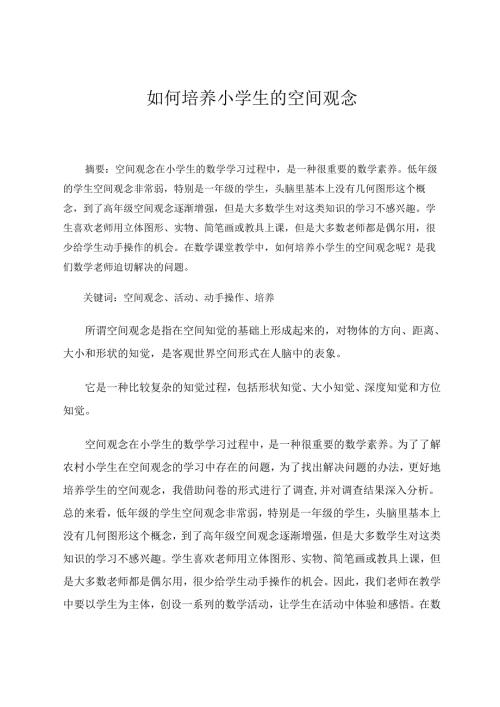 如何培养小学生的空间观念

摘要：空间观念在小学生的数学学习过程中，是一种很重要的数学素养。低年级的学生空间观念非常弱，特别是一年级的学生，头脑里基本上没有几何图形这个概念，到了高年级空间观念逐渐增强，但是大多数学生对这类知识的学习不感兴趣。学生喜欢老师用立体图形、实物、简笔画或教具上课，但是大多数老师都是偶尔用，很少给学生动手操作的机会。在数学课堂教学中，如何培养小学生的空间观念呢？是我们数学老师迫切解决的问题。

关键词：空间观念、活动、动手操作、培养

所谓空间观念是指在空间知觉的基础上形成起来的，对物体的方向、距离、大小和形状的知觉，是客观世界空间形式在人脑中的表象。

它是一种比较复杂的知觉过程，包括形状知觉、大小知觉、深度知觉和方位知觉。

空间观念在小学生的数学学习过程中，是一种很重要的数学素养。为了了解农村小学生在空间观念的学习中存在的问题，为了找出解决问题的办法，更好地培养学生的空间观念，我借助问卷的形式进行了调查,并对调查结果深入分析。总的来看，低年级的学生空间观念非常弱，特别是一年级的学生，头脑里基本上没有几何图形这个概念，到了高年级空间观念逐渐增强，但是大多数学生对这类知识的学习不感兴趣。学生喜欢老师用立体图形、实物、简笔画或教具上课，但是大多数老师都是偶尔用，很少给学生动手操作的机会。因此，我们老师在教学中要以学生为主体，创设一系列的数学活动，让学生在活动中体验和感悟。在数